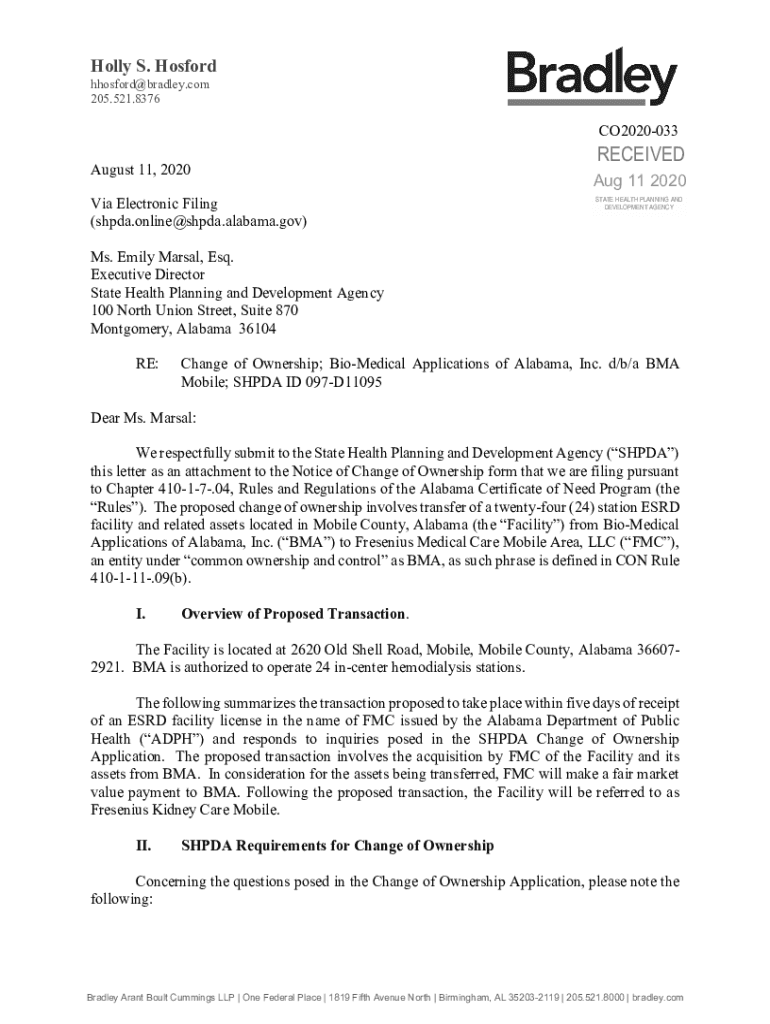 Holly S. Hosford
hhosford@bradley.com
205.521.8376

Bradley

CO2020-033
RECEIVED
Aug 11 2020
STATE HEALTH PLANNING AND DEVELOPMENT AGENCY

August 11, 2020

Via Electronic Filing
(shpda.online@shpda.alabama.gov)

Ms. Emily Marsal, Esq.
Executive Director
State Health Planning and Development Agency
100 North Union Street, Suite 870
Montgomery, Alabama 36104

RE: Change of Ownership; Bio-Medical Applications of Alabama, Inc. d/b/a BMA Mobile; SHPDA ID 097-D11095

Dear Ms. Marsal:

We respectfully submit to the State Health Planning and Development Agency ("SHPDA") this letter as an attachment to the Notice of Change of Ownership form that we are filing pursuant to Chapter 410-1-7-.04, Rules and Regulations of the Alabama Certificate of Need Program (the "Rules"). The proposed change of ownership involves transfer of a twenty-four (24) station ESRD facility and related assets located in Mobile County, Alabama (the "Facility") from Bio-Medical Applications of Alabama, Inc. ("BMA") to Fresenius Medical Care Mobile Area, LLC ("FMC"), an entity under "common ownership and control" as BMA, as such phrase is defined in CON Rule 410-1-11-.09(b).

I. Overview of Proposed Transaction.

The Facility is located at 2620 Old Shell Road, Mobile, Mobile County, Alabama 36607-2921. BMA is authorized to operate 24 in-center hemodialysis stations.

The following summarizes the transaction proposed to take place within five days of receipt of an ESRD facility license in the name of FMC issued by the Alabama Department of Public Health ("ADPH") and responds to inquiries posed in the SHPDA Change of Ownership Application. The proposed transaction involves the acquisition by FMC of the Facility and its assets from BMA. In consideration for the assets being transferred, FMC will make a fair market value payment to BMA. Following the proposed transaction, the Facility will be referred to as Fresenius Kidney Care Mobile.

II. SHPDA Requirements for Change of Ownership

Concerning the questions posed in the Change of Ownership Application, please note the following:

Bradley Arant Boult Cummings LLP | One Federal Place | 1819 Fifth Avenue North | Birmingham, AL 35203-2119 | 205.521.8000 | bradley.com